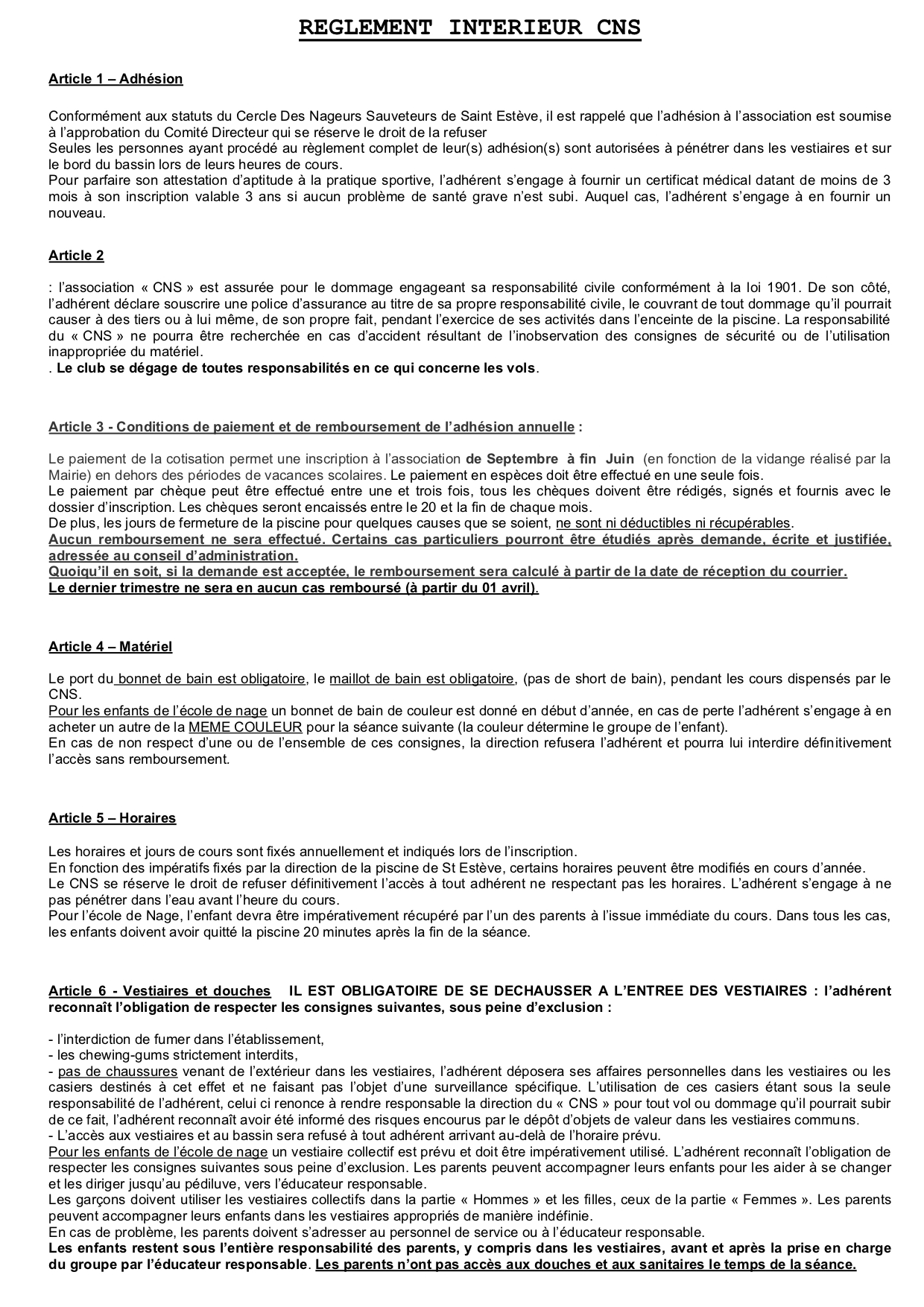 REGLEMENT INTERIEUR CNS

Article 1 – Adhésion

Conformément aux statuts du Cercle Des Nageurs Sauveteurs de Saint Estève, il est rappelé que l'adhésion à l'association est soumise à l'approbation du Comité Directeur qui se réserve le droit de la refuser
Seules les personnes ayant procédé au règlement complet de leur(s) adhésion(s) sont autorisées à pénétrer dans les vestiaires et sur le bord du bassin lors de leurs heures de cours.
Pour parfaire son attestation d'aptitude à la pratique sportive, l'adhérent s'engage à fournir un certificat médical datant de moins de 3 mois à son inscription valable 3 ans si aucun problème de santé grave n'est subi. Auquel cas, l'adhérent s'engage à en fournir un nouveau.

Article 2

: l'association « CNS » est assurée pour le dommage engageant sa responsabilité civile conformément à la loi 1901. De son côté, l'adhérent déclare souscrire une police d'assurance au titre de sa propre responsabilité civile, le couvrant de tout dommage qu'il pourrait causer à des tiers ou à lui même, de son propre fait, pendant l'exercice de ses activités dans l'enceinte de la piscine. La responsabilité du « CNS » ne pourra être recherchée en cas d'accident résultant de l'inobservation des consignes de sécurité ou de l'utilisation inappropriée du matériel.
. Le club se dégage de toutes responsabilités en ce qui concerne les vols.

Article 3 - Conditions de paiement et de remboursement de l'adhésion annuelle :

Le paiement de la cotisation permet une inscription à l'association de Septembre à fin Juin (en fonction de la vidange réalisé par la Mairie) en dehors des périodes de vacances scolaires. Le paiement en espèces doit être effectué en une seule fois.
Le paiement par chèque peut être effectué entre une et trois fois, tous les chèques doivent être rédigés, signés et fournis avec le dossier d'inscription. Les chèques seront encaissés entre le 20 et la fin de chaque mois.
De plus, les jours de fermeture de la piscine pour quelques causes que se soient, ne sont ni déductibles ni récupérables.
Aucun remboursement ne sera effectué. Certains cas particuliers pourront être étudiés après demande, écrite et justifiée, adressée au conseil d'administration.
Quoiqu'il en soit, si la demande est acceptée, le remboursement sera calculé à partir de la date de réception du courrier.
Le dernier trimestre ne sera en aucun cas remboursé (à partir du 01 avril).

Article 4 – Matériel

Le port du bonnet de bain est obligatoire, le maillot de bain est obligatoire, (pas de short de bain), pendant les cours dispensés par le CNS.
Pour les enfants de l'école de nage un bonnet de bain de couleur est donné en début d'année, en cas de perte l'adhérent s'engage à en acheter un autre de la MEME COULEUR pour la séance suivante (la couleur détermine le groupe de l'enfant).
En cas de non respect d'une ou de l'ensemble de ces consignes, la direction refusera l'adhérent et pourra lui interdire définitivement l'accès sans remboursement.

Article 5 – Horaires

Les horaires et jours de cours sont fixés annuellement et indiqués lors de l'inscription.
En fonction des impératifs fixés par la direction de la piscine de St Estève, certains horaires peuvent être modifiés en cours d'année.
Le CNS se réserve le droit de refuser définitivement l'accès à tout adhérent ne respectant pas les horaires. L'adhérent s'engage à ne pas pénétrer dans l'eau avant l'heure du cours.
Pour l'école de Nage, l'enfant devra être impérativement récupéré par l'un des parents à l'issue immédiate du cours. Dans tous les cas, les enfants doivent avoir quitté la piscine 20 minutes après la fin de la séance.

Article 6 - Vestiaires et douches IL EST OBLIGATOIRE DE SE DECHAUSSER A L'ENTREE DES VESTIAIRES : l'adhérent reconnaît l'obligation de respecter les consignes suivantes, sous peine d'exclusion :

- l'interdiction de fumer dans l'établissement,
- les chewing-gums strictement interdits,
- pas de chaussures venant de l'extérieur dans les vestiaires, l'adhérent déposera ses affaires personnelles dans les vestiaires ou les casiers destinés à cet effet et ne faisant pas l'objet d'une surveillance spécifique. L'utilisation de ces casiers étant sous la seule responsabilité de l'adhérent, celui ci renonce à rendre responsable la direction du « CNS » pour tout vol ou dommage qu'il pourrait subir de ce fait, l'adhérent reconnaît avoir été informé des risques encourus par le dépôt d'objets de valeur dans les vestiaires communs.
- L'accès aux vestiaires et au bassin sera refusé à tout adhérent arrivant au-delà de l'horaire prévu.
Pour les enfants de l'école de nage un vestiaire collectif est prévu et doit être impérativement utilisé. L'adhérent reconnaît l'obligation de respecter les consignes suivantes sous peine d'exclusion. Les parents peuvent accompagner leurs enfants pour les aider à se changer et les diriger jusqu'au pédiluve, vers l'éducateur responsable.
Les garçons doivent utiliser les vestiaires collectifs dans la partie « Hommes » et les filles, ceux de la partie « Femmes ». Les parents peuvent accompagner leurs enfants dans les vestiaires appropriés de manière indéfinie.
En cas de problème, les parents doivent s'adresser au personnel de service ou à l'éducateur responsable.
Les enfants restent sous l'entière responsabilité des parents, y compris dans les vestiaires, avant et après la prise en charge du groupe par l'éducateur responsable. Les parents n'ont pas accès aux douches et aux sanitaires le temps de la séance.